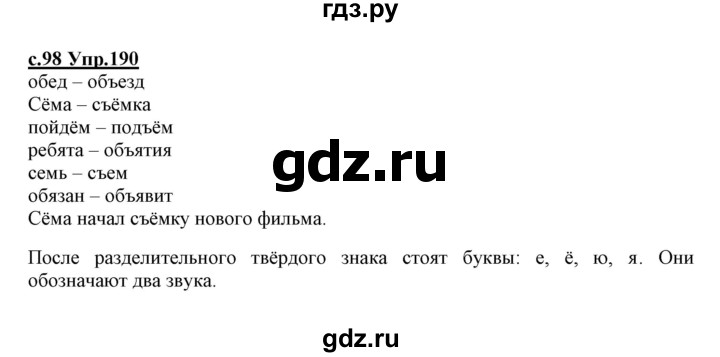 гдз.ру

с.98 Упр.190
обед – объезд
Сёма – съёмка
пойдём – подъём
ребята – объятия
семь – съем
обязан – объявит
Сёма начал съёмку нового фильма.

gdz.ru

После разделительного твёрдого знака стоят буквы: е, ё, ю, я. Они обозначают два звука.

gdz.ru